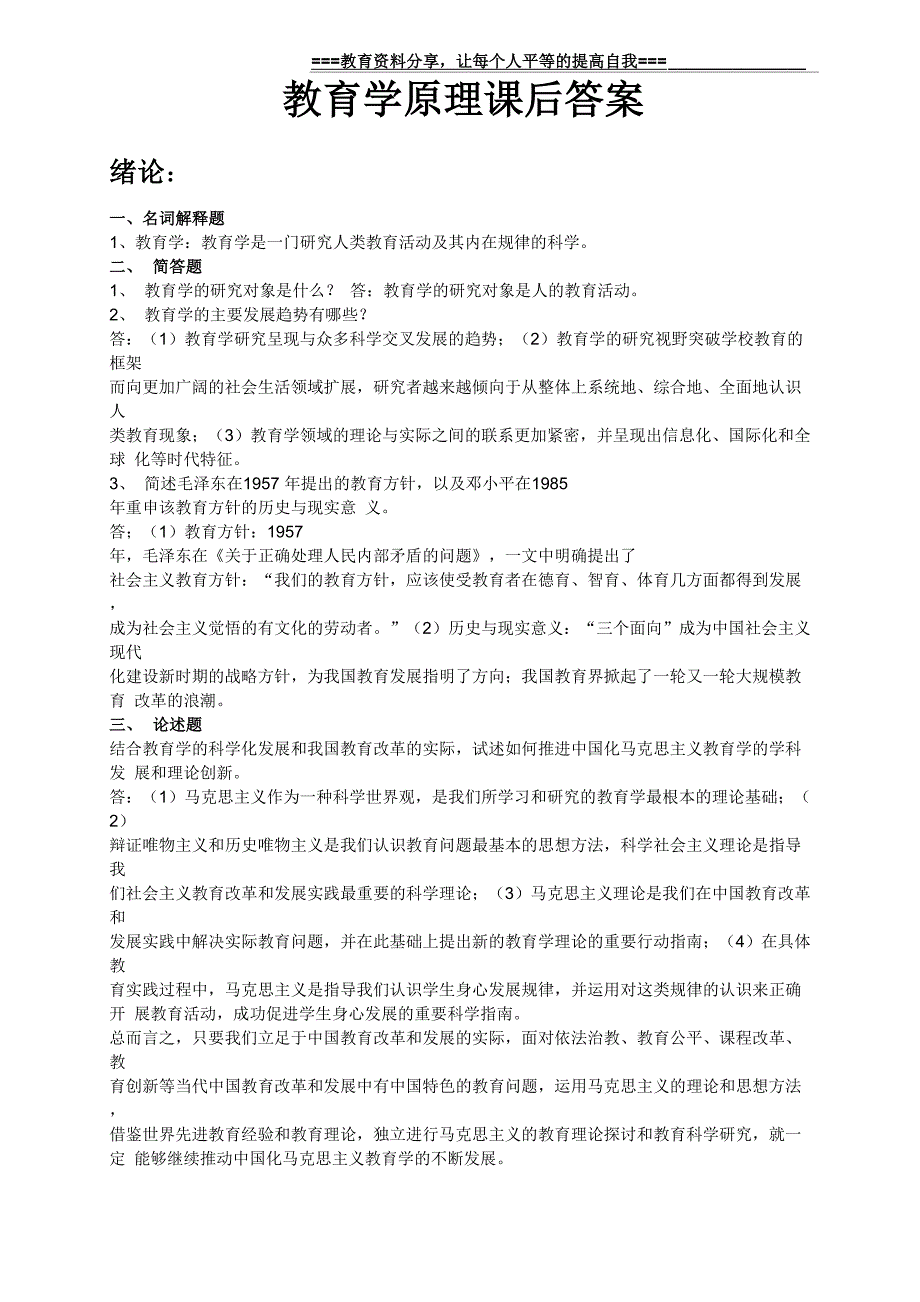 ===教育资料分享，让每个人平等的提高自我===

教育学原理课后答案

绪论：

一、名词解释题
1、教育学：教育学是一门研究人类教育活动及其内在规律的科学。
二、 简答题
1、 教育学的研究对象是什么？ 答：教育学的研究对象是人的教育活动。
2、 教育学的主要发展趋势有哪些？
答：（1）教育学研究呈现与众多科学交叉发展的趋势；（2）教育学的研究视野突破学校教育的框架而向更加广阔的社会生活领域扩展，研究者越来越倾向于从整体上系统地、综合地、全面地认识人类教育现象；（3）教育学领域的理论与实际之间的联系更加紧密，并呈现出信息化、国际化和全球 化等时代特征。
3、 简述毛泽东在1957 年提出的教育方针，以及邓小平在1985 年重申该教育方针的历史与现实意 义。
答；（1）教育方针：1957 年，毛泽东在《关于正确处理人民内部矛盾的问题》，一文中明确提出了社会主义教育方针：“我们的教育方针，应该使受教育者在德育、智育、体育几方面都得到发展，成为社会主义觉悟的有文化的劳动者。”（2）历史与现实意义：“三个面向”成为中国社会主义现代化建设新时期的战略方针，为我国教育发展指明了方向；我国教育界掀起了一轮又一轮大规模教育 改革的浪潮。
三、 论述题
结合教育学的科学化发展和我国教育改革的实际，试述如何推进中国化马克思主义教育学的学科发 展和理论创新。
答：（1）马克思主义作为一种科学世界观，是我们所学习和研究的教育学最根本的理论基础；（2）辩证唯物主义和历史唯物主义是我们认识教育问题最基本的思想方法，科学社会主义理论是指导我们社会主义教育改革和发展实践最重要的科学理论；（3）马克思主义理论是我们在中国教育改革和发展实践中解决实际教育问题，并在此基础上提出新的教育学理论的重要行动指南；（4）在具体教育实践过程中，马克思主义是指导我们认识学生身心发展规律，并运用对这类规律的认识来正确开 展教育活动，成功促进学生身心发展的重要科学指南。
总而言之，只要我们立足于中国教育改革和发展的实际，面对依法治教、教育公平、课程改革、教育创新等当代中国教育改革和发展中有中国特色的教育问题，运用马克思主义的理论和思想方法，借鉴世界先进教育经验和教育理论，独立进行马克思主义的教育理论探讨和教育科学研究，就一定 能够继续推动中国化马克思主义教育学的不断发展。